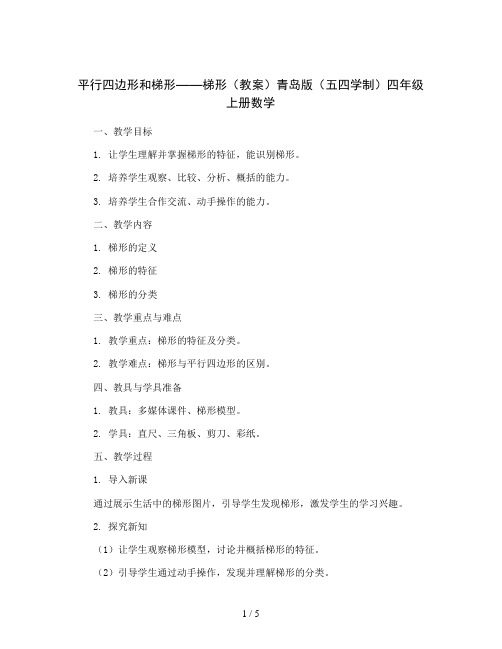 平行四边形和梯形——梯形（教案）青岛版（五四学制）四年级上册数学

一、教学目标

1. 让学生理解并掌握梯形的特征，能识别梯形。

2. 培养学生观察、比较、分析、概括的能力。

3. 培养学生合作交流、动手操作的能力。

二、教学内容

1. 梯形的定义

2. 梯形的特征

3. 梯形的分类

三、教学重点与难点

1. 教学重点：梯形的特征及分类。

2. 教学难点：梯形与平行四边形的区别。

四、教具与学具准备

1. 教具：多媒体课件、梯形模型。

2. 学具：直尺、三角板、剪刀、彩纸。

五、教学过程

1. 导入新课

通过展示生活中的梯形图片，引导学生发现梯形，激发学生的学习兴趣。

2. 探究新知

（1）让学生观察梯形模型，讨论并概括梯形的特征。

（2）引导学生通过动手操作，发现并理解梯形的分类。

1 / 5